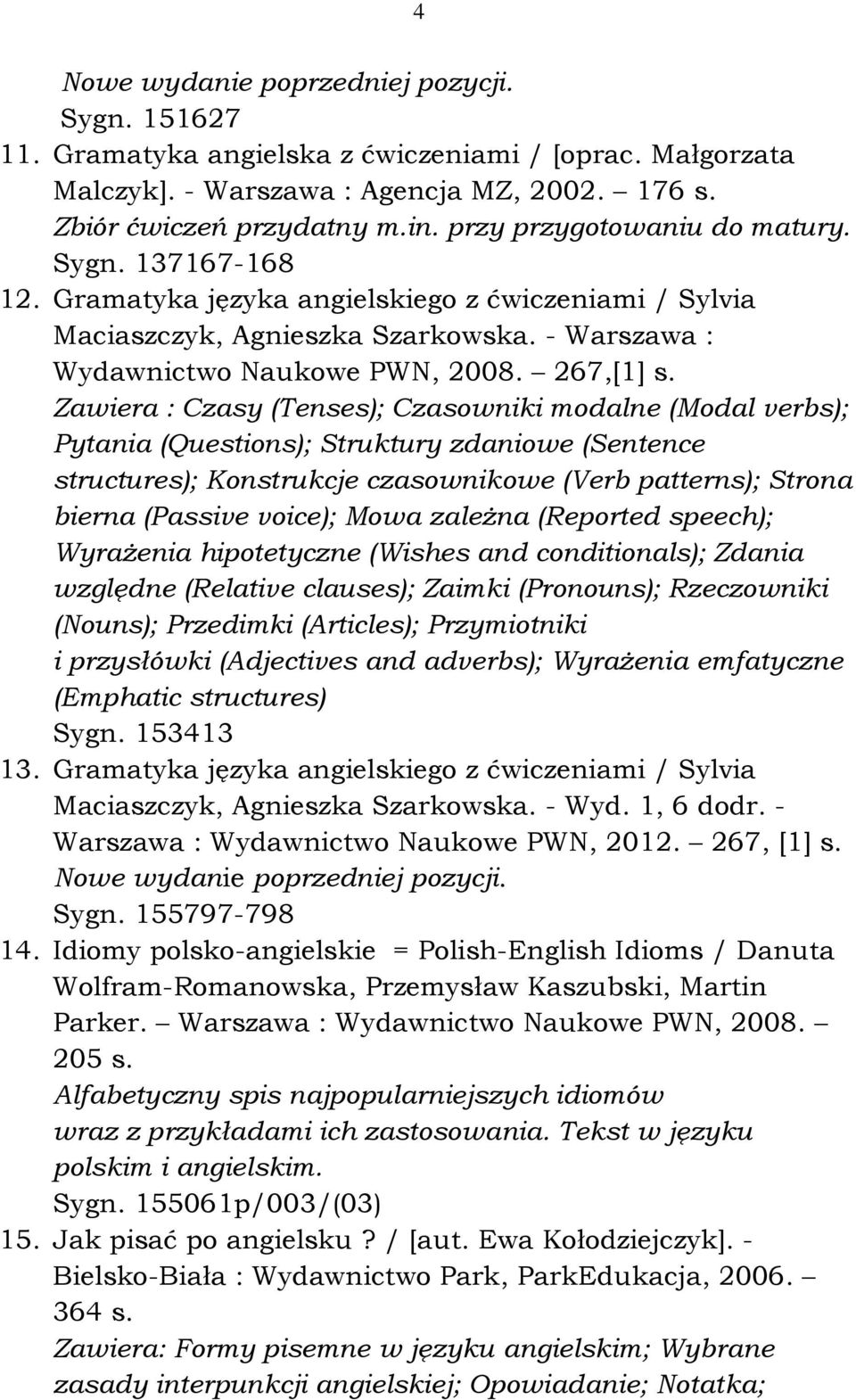 4

Nowe wydanie poprzedniej pozycji.
Sygn. 151627

11. Gramatyka angielska z ćwiczeniami / [oprac. Małgorzata Malczyk]. - Warszawa : Agencja MZ, 2002. – 176 s.
Zbiór ćwiczeń przydatny m.in. przy przygotowaniu do matury.
Sygn. 137167-168

12. Gramatyka języka angielskiego z ćwiczeniami / Sylvia Maciaszczyk, Agnieszka Szarkowska. - Warszawa : Wydawnictwo Naukowe PWN, 2008. – 267,[1] s.
Zawiera : Czasy (Tenses); Czasowniki modalne (Modal verbs); Pytania (Questions); Struktury zdaniowe (Sentence structures); Konstrukcje czasownikowe (Verb patterns); Strona bierna (Passive voice); Mowa zależna (Reported speech); Wyrażenia hipotetyczne (Wishes and conditionals); Zdania względne (Relative clauses); Zaimki (Pronouns); Rzeczowniki (Nouns); Przedimki (Articles); Przymiotniki i przysłówki (Adjectives and adverbs); Wyrażenia emfatyczne (Emphatic structures)
Sygn. 153413

13. Gramatyka języka angielskiego z ćwiczeniami / Sylvia Maciaszczyk, Agnieszka Szarkowska. - Wyd. 1, 6 dodr. - Warszawa : Wydawnictwo Naukowe PWN, 2012. – 267, [1] s.
Nowe wydanie poprzedniej pozycji.
Sygn. 155797-798

14. Idiomy polsko-angielskie = Polish-English Idioms / Danuta Wolfram-Romanowska, Przemysław Kaszubski, Martin Parker. – Warszawa : Wydawnictwo Naukowe PWN, 2008. – 205 s.
Alfabetyczny spis najpopularniejszych idiomów wraz z przykładami ich zastosowania. Tekst w języku polskim i angielskim.
Sygn. 155061p/003/(03)

15. Jak pisać po angielsku ? / [aut. Ewa Kołodziejczyk]. - Bielsko-Biała : Wydawnictwo Park, ParkEdukacja, 2006. – 364 s.
Zawiera: Formy pisemne w języku angielskim; Wybrane zasady interpunkcji angielskiej; Opowiadanie; Notatka;